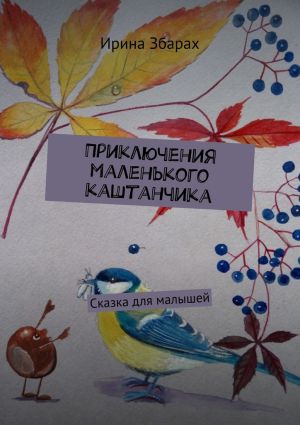 Ирина Збарах

ПРИКЛЮЧЕНИЯ МАЛЕНЬКОГО КАШТАНЧИКА

Сказка для малышей